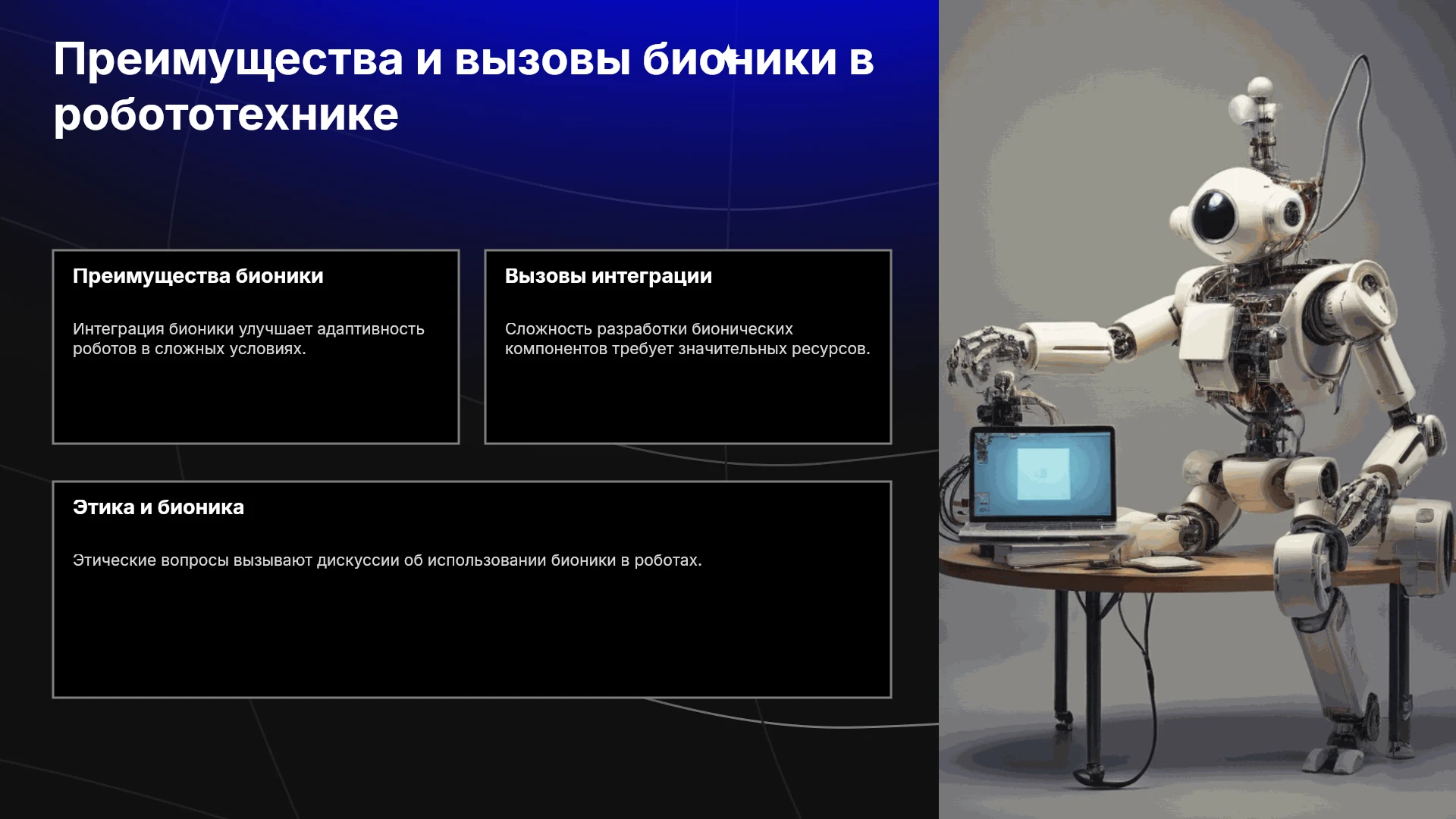 Преимущества и вызовы бионики в робототехнике

Преимущества бионики

Интеграция бионики улучшает адаптивность роботов в сложных условиях.

Вызовы интеграции

Сложность разработки бионических компонентов требует значительных ресурсов.

Этика и бионика

Этические вопросы вызывают дискуссии об использовании бионики в роботах.